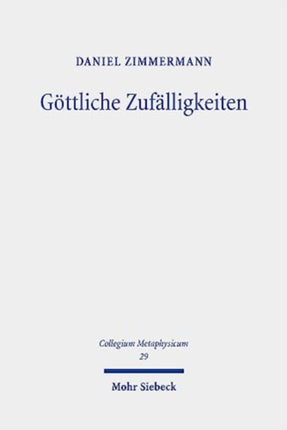 DANIEL ZIMMERMANN

Göttliche Zufälligkeiten

Collegium Metaphysicum
29

Mohr Siebeck